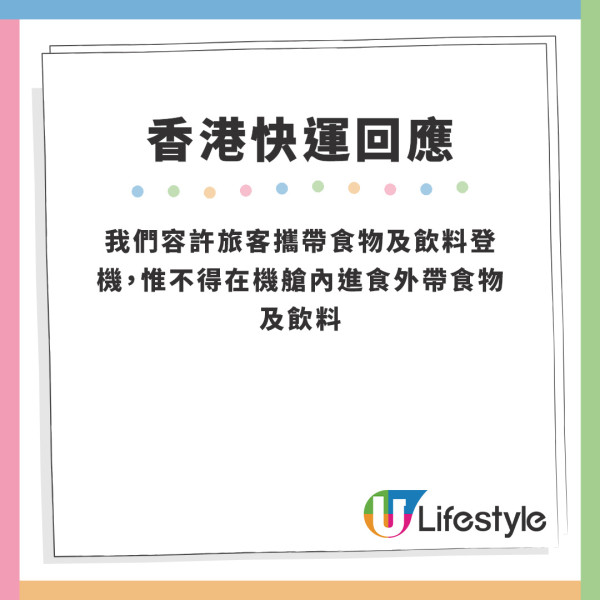 香港快運回應

我們容許旅客攜帶食物及飲料登機，惟不得在機艙內進食外帶食物及飲料

U Lifestyle